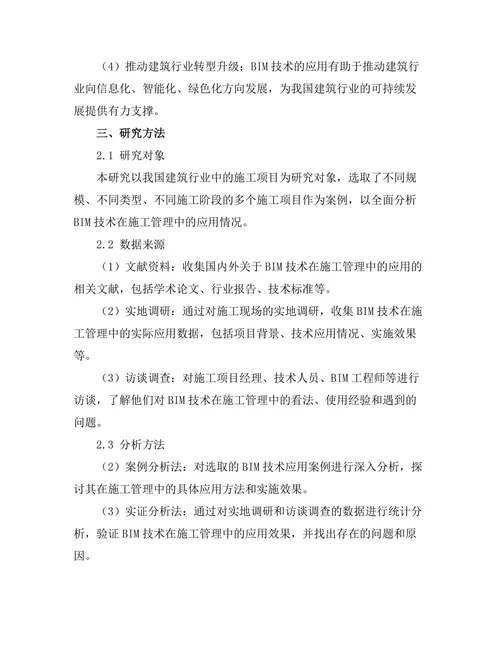 （4）推动建筑行业转型升级：BIM 技术的应用有助于推动建筑行业向信息化、智能化、绿色化方向发展，为我国建筑行业的可持续发展提供有力支撑。

三、研究方法

2.1 研究对象

本研究以我国建筑行业中的施工项目为研究对象，选取了不同规模、不同类型、不同施工阶段的多个施工项目作为案例，以全面分析 BIM 技术在施工管理中的应用情况。

2.2 数据来源

（1）文献资料：收集国内外关于 BIM 技术在施工管理中的应用的相关文献，包括学术论文、行业报告、技术标准等。

（2）实地调研：通过对施工现场的实地调研，收集 BIM 技术在施工管理中的实际应用数据，包括项目背景、技术应用情况、实施效果等。

（3）访谈调查：对施工项目经理、技术人员、BIM 工程师等进行访谈，了解他们对 BIM 技术在施工管理中的看法、使用经验和遇到的问题。

2.3 分析方法

（2）案例分析法：对选取的 BIM 技术应用案例进行深入分析，探讨其在施工管理中的具体应用方法和实施效果。

（3）实证分析法：通过对实地调研和访谈调查的数据进行统计分析，验证 BIM 技术在施工管理中的应用效果，并找出存在的问题和原因。